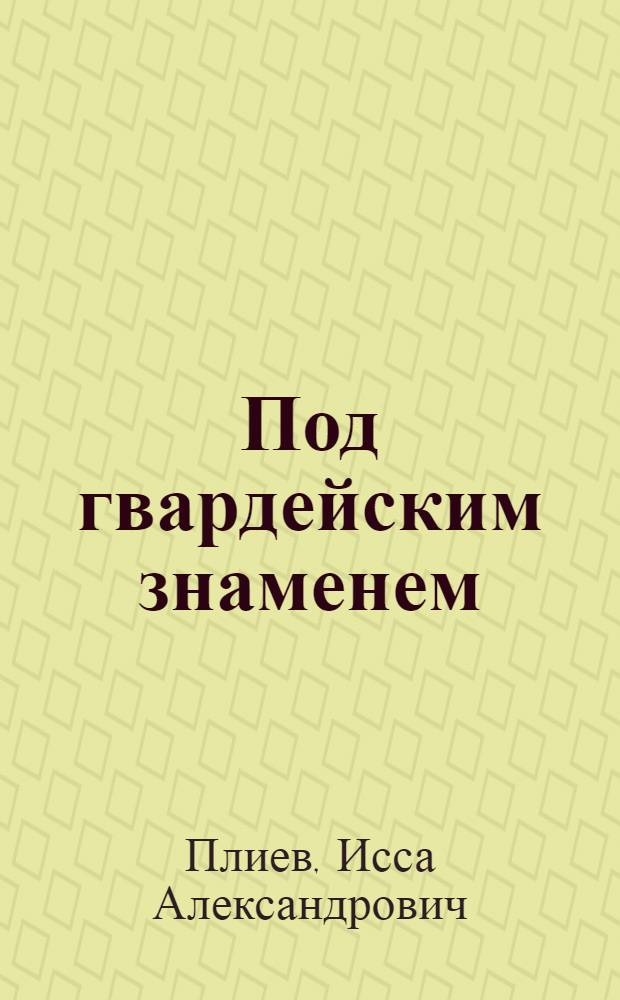 Под гвардейским знаменем

Плиев, Исса Александрович